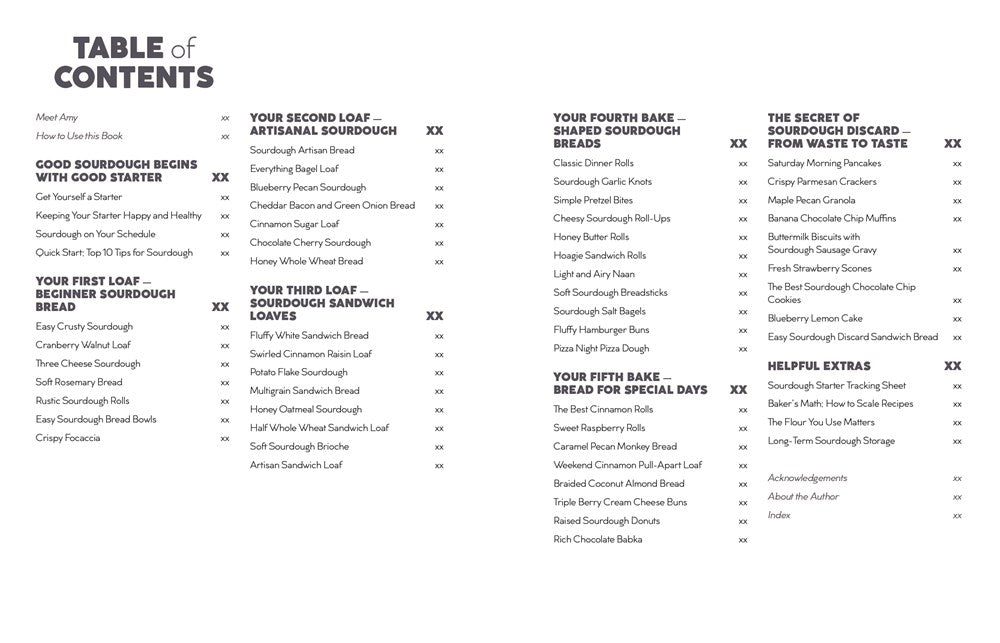 TABLE of CONTENTS

Meet Amy xx
How to Use this Book xx

GOOD SOURDOUGH BEGINS WITH GOOD STARTER XX
Get Yourself a Starter xx
Keeping Your Starter Happy and Healthy xx
Sourdough on Your Schedule xx
Quick Start: Top 10 Tips for Sourdough xx

YOUR FIRST LOAF — BEGINNER SOURDOUGH BREAD XX
Easy Crusty Sourdough xx
Cranberry Walnut Loaf xx
Three Cheese Sourdough xx
Soft Rosemary Bread xx
Rustic Sourdough Rolls xx
Easy Sourdough Bread Bowls xx
Crispy Focaccia xx

YOUR SECOND LOAF — ARTISANAL SOURDOUGH XX
Sourdough Artisan Bread xx
Everything Bagel Loaf xx
Blueberry Pecan Sourdough xx
Cheddar Bacon and Green Onion Bread xx
Cinnamon Sugar Loaf xx
Chocolate Cherry Sourdough xx
Honey Whole Wheat Bread xx

YOUR THIRD LOAF — SOURDOUGH SANDWICH LOAVES XX
Fluffy White Sandwich Bread xx
Swirled Cinnamon Raisin Loaf xx
Potato Flake Sourdough xx
Multigrain Sandwich Bread xx
Honey Oatmeal Sourdough xx
Half Whole Wheat Sandwich Loaf xx
Soft Sourdough Brioche xx
Artisan Sandwich Loaf xx

YOUR FOURTH BAKE — SHAPED SOURDOUGH BREADS XX
Classic Dinner Rolls xx
Sourdough Garlic Knots xx
Simple Pretzel Bites xx
Cheesy Sourdough Roll-Ups xx
Honey Butter Rolls xx
Hoagie Sandwich Rolls xx
Light and Airy Naan xx
Soft Sourdough Breadsticks xx
Sourdough Salt Bagels xx
Fluffy Hamburger Buns xx
Pizza Night Pizza Dough xx

YOUR FIFTH BAKE — BREAD FOR SPECIAL DAYS XX
The Best Cinnamon Rolls xx
Sweet Raspberry Rolls xx
Caramel Pecan Monkey Bread xx
Weekend Cinnamon Pull-Apart Loaf xx
Braided Coconut Almond Bread xx
Triple Berry Cream Cheese Buns xx
Raised Sourdough Donuts xx
Rich Chocolate Babka xx

THE SECRET OF SOURDOUGH DISCARD — FROM WASTE TO TASTE XX
Saturday Morning Pancakes xx
Crispy Parmesan Crackers xx
Maple Pecan Granola xx
Banana Chocolate Chip Muffins xx
Buttermilk Biscuits with Sourdough Sausage Gravy xx
Fresh Strawberry Scones xx
The Best Sourdough Chocolate Chip Cookies xx
Blueberry Lemon Cake xx
Easy Sourdough Discard Sandwich Bread xx

HELPFUL EXTRAS XX
Sourdough Starter Tracking Sheet xx
Baker's Math: How to Scale Recipes xx
The Flour You Use Matters xx
Long-Term Sourdough Storage xx

Acknowledgements xx
About the Author xx
Index xx